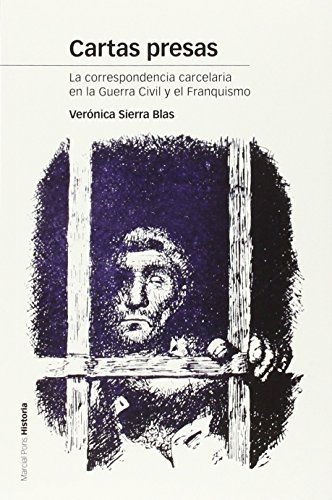 Cartas presas

La correspondencia carcelaria en la Guerra Civil y el Franquismo

Verónica Sierra Blas

Marcial Pons Historia